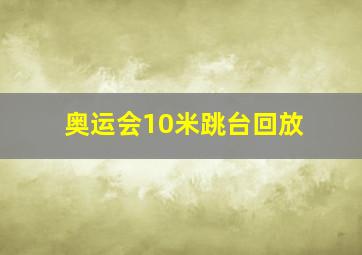 奥运会10米跳台回放